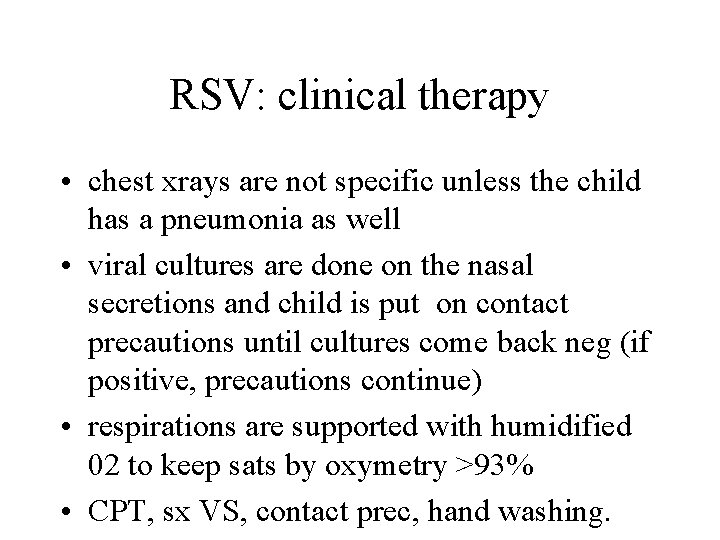 RSV: clinical therapy

• chest xrays are not specific unless the child has a pneumonia as well
• viral cultures are done on the nasal secretions and child is put on contact precautions until cultures come back neg (if positive, precautions continue)
• respirations are supported with humidified 02 to keep sats by oxymetry >93%
• CPT, sx VS, contact prec, hand washing.